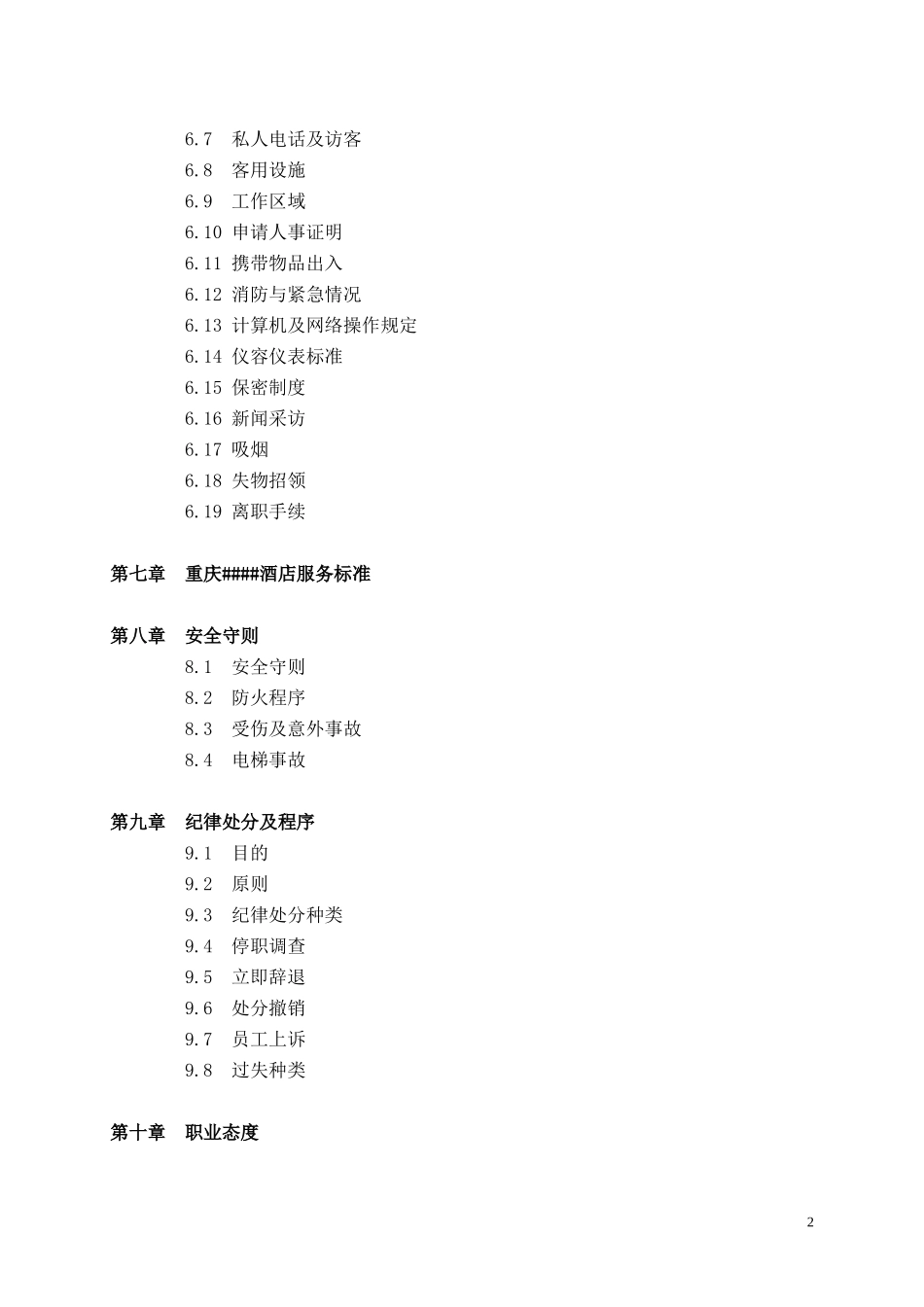 6.7 私人电话及访客
6.8 客用设施
6.9 工作区域
6.10 申请人事证明
6.11 携带物品出入
6.12 消防与紧急情况
6.13 计算机及网络操作规定
6.14 仪容仪表标准
6.15 保密制度
6.16 新闻采访
6.17 吸烟
6.18 失物招领
6.19 离职手续

第七章 重庆####酒店服务标准

第八章 安全守则
8.1 安全守则
8.2 防火程序
8.3 受伤及意外事故
8.4 电梯事故

第九章 纪律处分及程序
9.1 目的
9.2 原则
9.3 纪律处分种类
9.4 停职调查
9.5 立即辞退
9.6 处分撤销
9.7 员工上诉
9.8 过失种类

第十章 职业态度

2